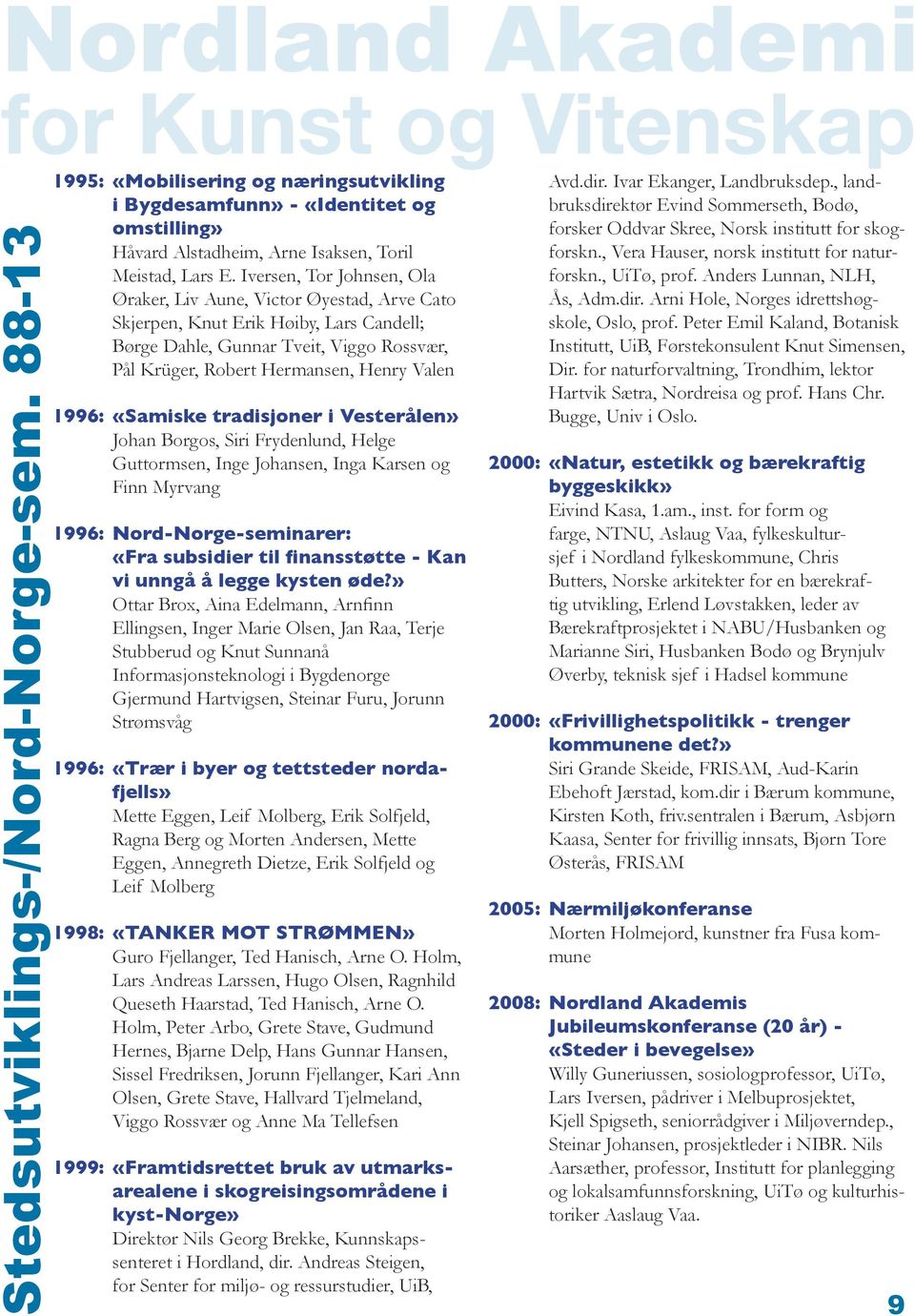 Nordland Akademi for Kunst og Vitenskap

Stedsutviklings-/Nord-Norge-sem. 88-13

1995: «Mobilisering og næringsutvikling i Bygdesamfunn» - «Identitet og omstilling»
Håvard Alstadheim, Arne Isaksen, Toril Meistad, Lars E. Iversen, Tor Johnsen, Ola Øraker, Liv Aune, Victor Øyestad, Arve Cato Skjerpen, Knut Erik Høiby, Lars Candell; Børge Dahle, Gunnar Tveit, Viggo Rossvær, Pål Krüger, Robert Hermansen, Henry Valen

1996: «Samiske tradisjoner i Vesterålen»
Johan Borgos, Siri Frydenlund, Helge Guttormsen, Inge Johansen, Inga Karsen og Finn Myrvang

1996: Nord-Norge-seminarer: «Fra subsidier til finansstøtte - Kan vi unngå å legge kysten øde?»
Ottar Brox, Aina Edelmann, Arnfinn Ellingsen, Inger Marie Olsen, Jan Raa, Terje Stubberud og Knut Sunnanå
Informasjonsteknologi i Bygdenorge
Gjermund Hartvigsen, Steinar Furu, Jorunn Strømsvåg

1996: «Trær i byer og tettsteder nordafjells»
Mette Eggen, Leif Molberg, Erik Solfjeld, Ragna Berg og Morten Andersen, Mette Eggen, Annegreth Dietze, Erik Solfjeld og Leif Molberg

1998: «TANKER MOT STRØMMEN»
Guro Fjellanger, Ted Hanisch, Arne O. Holm, Lars Andreas Larssen, Hugo Olsen, Ragnhild Queseth Haarstad, Ted Hanisch, Arne O. Holm, Peter Arbo, Grete Stave, Gudmund Hernes, Bjarne Delp, Hans Gunnar Hansen, Sissel Fredriksen, Jorunn Fjellanger, Kari Ann Olsen, Grete Stave, Hallvard Tjelmeland, Viggo Rossvær og Anne Ma Tellefsen

1999: «Framtidsrettet bruk av utmarksarealene i skogreisingsområdene i kyst-Norge»
Direktør Nils Georg Brekke, Kunnskapssenteret i Hordland, dir. Andreas Steigen, for Senter for miljø- og ressurstudier, UiB, Avd.dir. Ivar Ekanger, Landbruksdep., landbruksdirektør Evind Sommerseth, Bodø, forsker Oddvar Skree, Norsk institutt for skogforskn., Vera Hauser, norsk institutt for naturforskn., UiTø, prof. Anders Lunnan, NLH, Ås, Adm.dir. Arni Hole, Norges idrettshøgskole, Oslo, prof. Peter Emil Kaland, Botanisk Institutt, UiB, Førstekonsulent Knut Simensen, Dir. for naturforvaltning, Trondhim, lektor Hartvik Sætra, Nordreisa og prof. Hans Chr. Bugge, Univ i Oslo.

2000: «Natur, estetikk og bærekraftig byggeskikk»
Eivind Kasa, 1.am., inst. for form og farge, NTNU, Aslaug Vaa, fylkeskultursjef i Nordland fylkeskommune, Chris Butters, Norske arkitekter for en bærekraftig utvikling, Erlend Løvstakken, leder av Bærekraftprosjektet i NABU/Husbanken og Marianne Siri, Husbanken Bodø og Brynjulv Øverby, teknisk sjef i Hadsel kommune

2000: «Frivillighetspolitikk - trenger kommunene det?»
Siri Grande Skeide, FRISAM, Aud-Karin Ebehoft Jærstad, kom.dir i Bærum kommune, Kirsten Koth, friv.sentralen i Bærum, Asbjørn Kaasa, Senter for frivillig innsats, Bjørn Tore Østerås, FRISAM

2005: Nærmiljøkonferanse
Morten Holmejord, kunstner fra Fusa kommune

2008: Nordland Akademis Jubileumskonferanse (20 år) - «Steder i bevegelse»
Willy Guneriussen, sosiologprofessor, UiTø, Lars Iversen, pådriver i Melbuprosjektet, Kjell Spigseth, seniorrådgiver i Miljøverndep., Steinar Johansen, prosjektleder i NIBR. Nils Aarsæther, professor, Institutt for planlegging og lokalsamfunnsforskning, UiTø og kulturhistoriker Aaslaug Vaa.

9